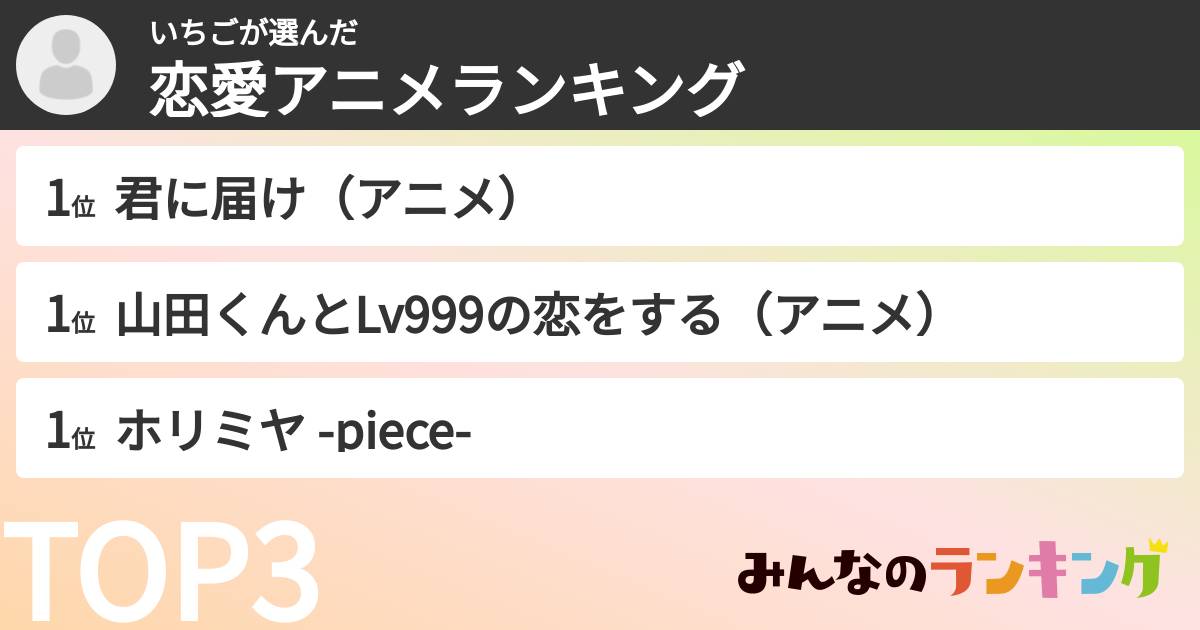 いちごが選んだ
恋愛アニメランキング

1位 君に届け（アニメ）

1位 山田くんとLv999の恋をする（アニメ）

1位 ホリミヤ -piece-

TOP3

みんなのランキング